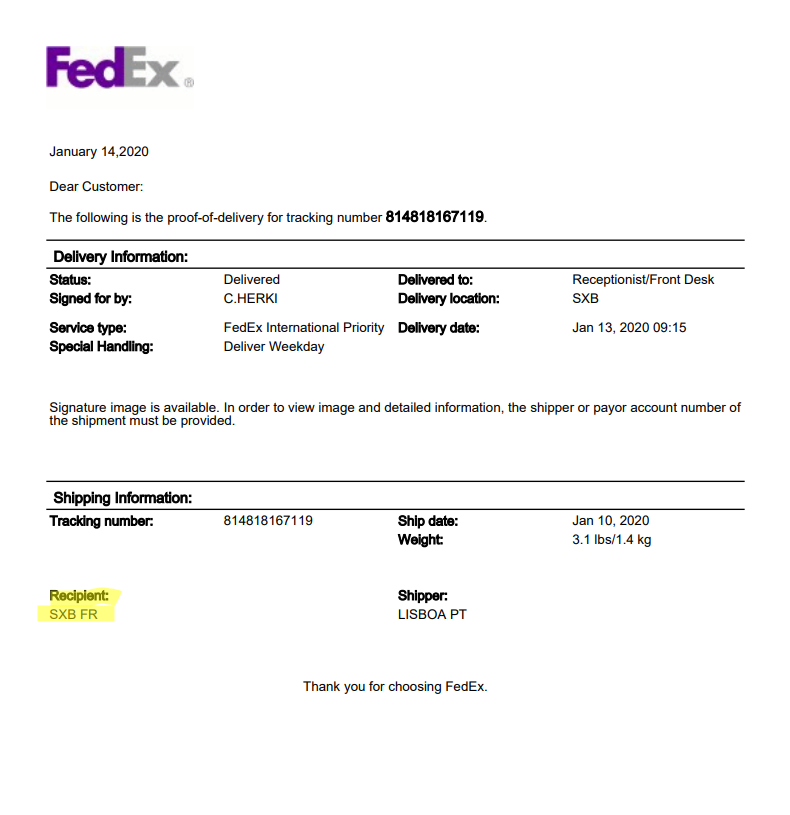 FedEx®

January 14,2020

Dear Customer:

The following is the proof-of-delivery for tracking number 814818167119.

Delivery Information:

| | | | |
|---|---|---|---|
| Status: | Delivered | Delivered to: | Receptionist/Front Desk |
| Signed for by: | C.HERKI | Delivery location: | SXB |
| Service type: | FedEx International Priority | Delivery date: | Jan 13, 2020 09:15 |
| Special Handling: | Deliver Weekday | | |

Signature image is available. In order to view image and detailed information, the shipper or payor account number of the shipment must be provided.

Shipping Information:

| | | | |
|---|---|---|---|
| Tracking number: | 814818167119 | Ship date: | Jan 10, 2020 |
| | | Weight: | 3.1 lbs/1.4 kg |

Recipient:
SXB FR

Shipper:
LISBOA PT

Thank you for choosing FedEx.